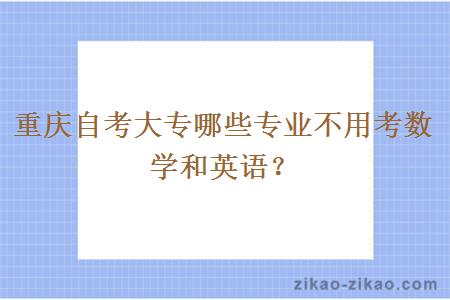 重庆自考大专哪些专业不用考数学和英语？

zikao-zikao.com